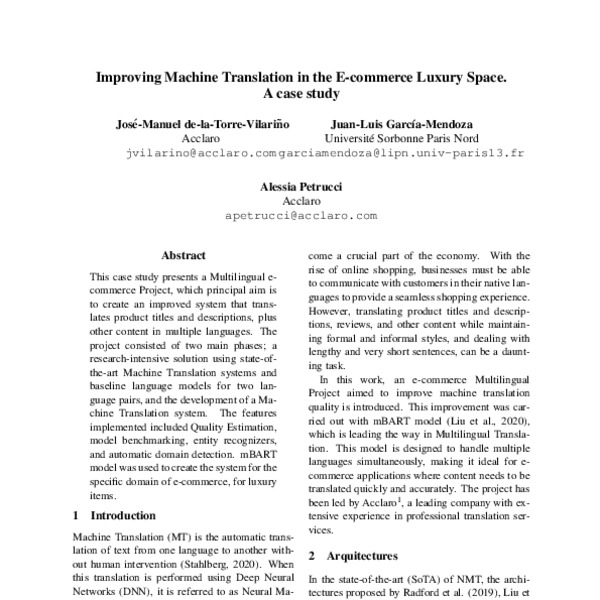 Improving Machine Translation in the E-commerce Luxury Space.
A case study

José-Manuel de-la-Torre-Vilariño
Acclaro
jvilarino@acclaro.com

Juan-Luis García-Mendoza
Université Sorbonne Paris Nord
garciamendoza@lipn.univ-paris13.fr

Alessia Petrucci
Acclaro
apetrucci@acclaro.com

Abstract

This case study presents a Multilingual e-commerce Project, which principal aim is to create an improved system that translates product titles and descriptions, plus other content in multiple languages. The project consisted of two main phases; a research-intensive solution using state-of-the-art Machine Translation systems and baseline language models for two language pairs, and the development of a Machine Translation system. The features implemented included Quality Estimation, model benchmarking, entity recognizers, and automatic domain detection. mBART model was used to create the system for the specific domain of e-commerce, for luxury items.

1 Introduction

Machine Translation (MT) is the automatic translation of text from one language to another without human intervention (Stahlberg, 2020). When this translation is performed using Deep Neural Networks (DNN), it is referred to as Neural Ma-

come a crucial part of the economy. With the rise of online shopping, businesses must be able to communicate with customers in their native languages to provide a seamless shopping experience. However, translating product titles and descriptions, reviews, and other content while maintaining formal and informal styles, and dealing with lengthy and very short sentences, can be a daunting task.

In this work, an e-commerce Multilingual Project aimed to improve machine translation quality is introduced. This improvement was carried out with mBART model (Liu et al., 2020), which is leading the way in Multilingual Translation. This model is designed to handle multiple languages simultaneously, making it ideal for e-commerce applications where content needs to be translated quickly and accurately. The project has been led by Acclaro$^1$, a leading company with extensive experience in professional translation services.

2 Arquitectures

In the state-of-the-art (SoTA) of NMT, the architectures proposed by Radford et al. (2019), Liu et